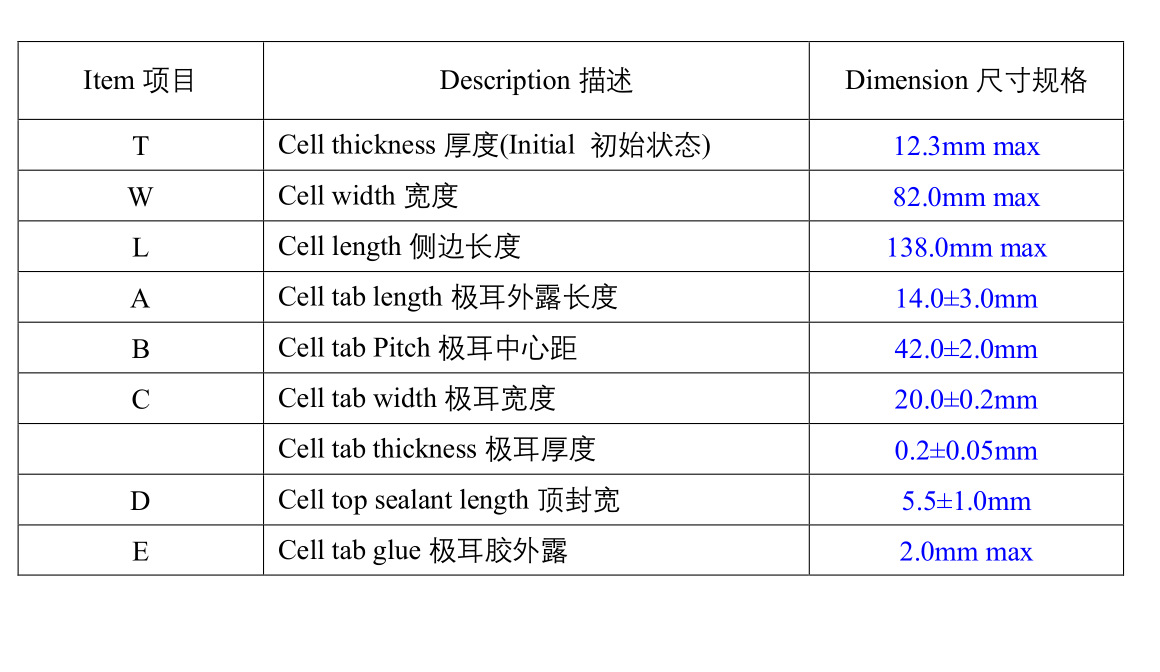 | Item 项目 | Description 描述 | Dimension 尺寸规格 |
|---|---|---|
| T | Cell thickness 厚度(Initial 初始状态) | 12.3mm max |
| W | Cell width 宽度 | 82.0mm max |
| L | Cell length 侧边长度 | 138.0mm max |
| A | Cell tab length 极耳外露长度 | 14.0±3.0mm |
| B | Cell tab Pitch 极耳中心距 | 42.0±2.0mm |
| C | Cell tab width 极耳宽度 | 20.0±0.2mm |
| | Cell tab thickness 极耳厚度 | 0.2±0.05mm |
| D | Cell top sealant length 顶封宽 | 5.5±1.0mm |
| E | Cell tab glue 极耳胶外露 | 2.0mm max |